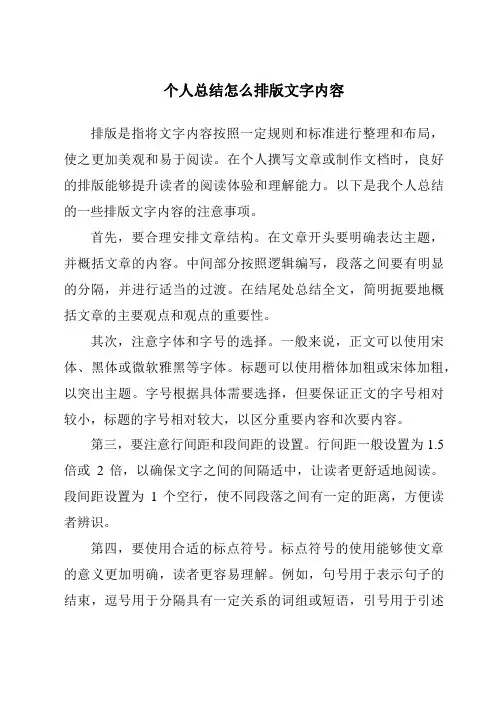 个人总结怎么排版文字内容

排版是指将文字内容按照一定规则和标准进行整理和布局，使之更加美观和易于阅读。在个人撰写文章或制作文档时，良好的排版能够提升读者的阅读体验和理解能力。以下是我个人总结的一些排版文字内容的注意事项。

首先，要合理安排文章结构。在文章开头要明确表达主题，并概括文章的内容。中间部分按照逻辑编写，段落之间要有明显的分隔，并进行适当的过渡。在结尾处总结全文，简明扼要地概括文章的主要观点和观点的重要性。

其次，注意字体和字号的选择。一般来说，正文可以使用宋体、黑体或微软雅黑等字体。标题可以使用楷体加粗或宋体加粗，以突出主题。字号根据具体需要选择，但要保证正文的字号相对较小，标题的字号相对较大，以区分重要内容和次要内容。

第三，要注意行间距和段间距的设置。行间距一般设置为 1.5 倍或 2 倍，以确保文字之间的间隔适中，让读者更舒适地阅读。段间距设置为 1 个空行，使不同段落之间有一定的距离，方便读者辨识。

第四，要使用合适的标点符号。标点符号的使用能够使文章的意义更加明确，读者更容易理解。例如，句号用于表示句子的结束，逗号用于分隔具有一定关系的词组或短语，引号用于引述